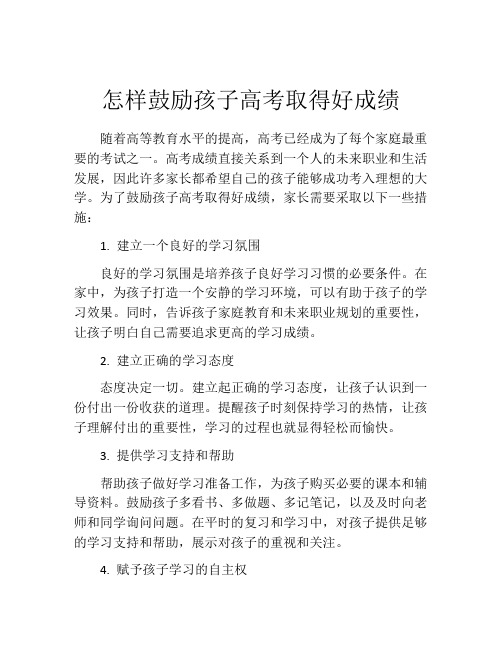 怎样鼓励孩子高考取得好成绩

随着高等教育水平的提高，高考已经成为了每个家庭最重要的考试之一。高考成绩直接关系到一个人的未来职业和生活发展，因此许多家长都希望自己的孩子能够成功考入理想的大学。为了鼓励孩子高考取得好成绩，家长需要采取以下一些措施：

1. 建立一个良好的学习氛围

良好的学习氛围是培养孩子良好学习习惯的必要条件。在家中，为孩子打造一个安静的学习环境，可以有助于孩子的学习效果。同时，告诉孩子家庭教育和未来职业规划的重要性，让孩子明白自己需要追求更高的学习成绩。

2. 建立正确的学习态度

态度决定一切。建立起正确的学习态度，让孩子认识到一份付出一份收获的道理。提醒孩子时刻保持学习的热情，让孩子理解付出的重要性，学习的过程也就显得轻松而愉快。

3. 提供学习支持和帮助

帮助孩子做好学习准备工作，为孩子购买必要的课本和辅导资料。鼓励孩子多看书、多做题、多记笔记，以及及时向老师和同学询问问题。在平时的复习和学习中，对孩子提供足够的学习支持和帮助，展示对孩子的重视和关注。

4. 赋予孩子学习的自主权